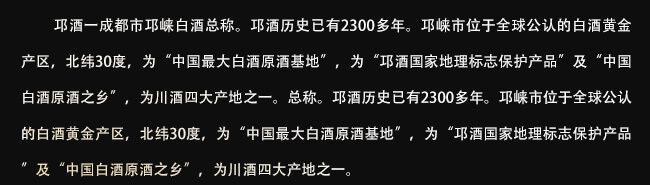 邛酒一成都市邛崃白酒总称。邛酒历史已有2300多年。邛崃市位于全球公认的白酒黄金产区，北纬30度，为“中国最大白酒原酒基地”，为“邛酒国家地理标志保护产品”及“中国白酒原酒之乡”，为川酒四大产地之一。总称。邛酒历史已有2300多年。邛崃市位于全球公认的白酒黄金产区，北纬30度，为“中国最大白酒原酒基地”，为“邛酒国家地理标志保护产品”及“中国白酒原酒之乡”，为川酒四大产地之一。